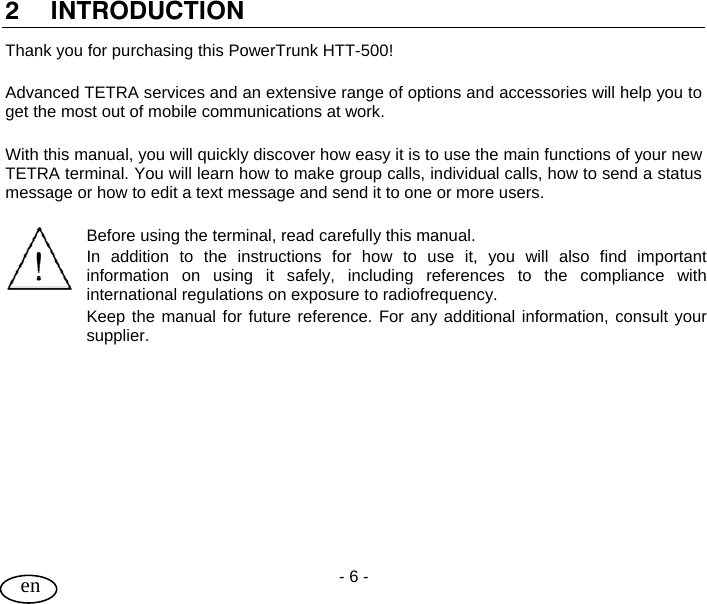 2 INTRODUCTION

Thank you for purchasing this PowerTrunk HTT-500!

Advanced TETRA services and an extensive range of options and accessories will help you to get the most out of mobile communications at work.

With this manual, you will quickly discover how easy it is to use the main functions of your new TETRA terminal. You will learn how to make group calls, individual calls, how to send a status message or how to edit a text message and send it to one or more users.

!

Before using the terminal, read carefully this manual.

In addition to the instructions for how to use it, you will also find important information on using it safely, including references to the compliance with international regulations on exposure to radiofrequency.

Keep the manual for future reference. For any additional information, consult your supplier.

- 6 -

en